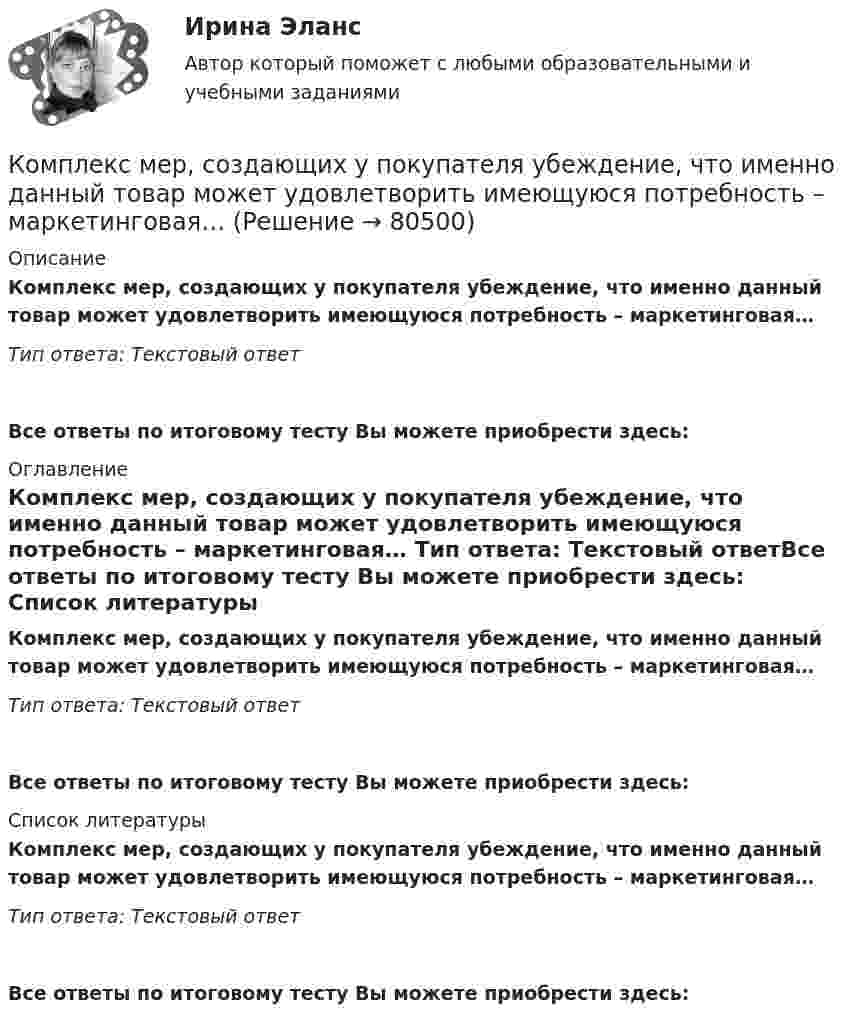 Ирина Эланс

Автор который поможет с любыми образовательными и учебными заданиями

Комплекс мер, создающих у покупателя убеждение, что именно данный товар может удовлетворить имеющуюся потребность – маркетинговая… (Решение → 80500)

Описание

Комплекс мер, создающих у покупателя убеждение, что именно данный товар может удовлетворить имеющуюся потребность – маркетинговая…

Тип ответа: Текстовый ответ

Все ответы по итоговому тесту Вы можете приобрести здесь:

Оглавление

Комплекс мер, создающих у покупателя убеждение, что именно данный товар может удовлетворить имеющуюся потребность – маркетинговая… Тип ответа: Текстовый ответВсе ответы по итоговому тесту Вы можете приобрести здесь: Список литературы

Комплекс мер, создающих у покупателя убеждение, что именно данный товар может удовлетворить имеющуюся потребность – маркетинговая…

Тип ответа: Текстовый ответ

Все ответы по итоговому тесту Вы можете приобрести здесь:

Список литературы

Комплекс мер, создающих у покупателя убеждение, что именно данный товар может удовлетворить имеющуюся потребность – маркетинговая…

Тип ответа: Текстовый ответ

Все ответы по итоговому тесту Вы можете приобрести здесь: